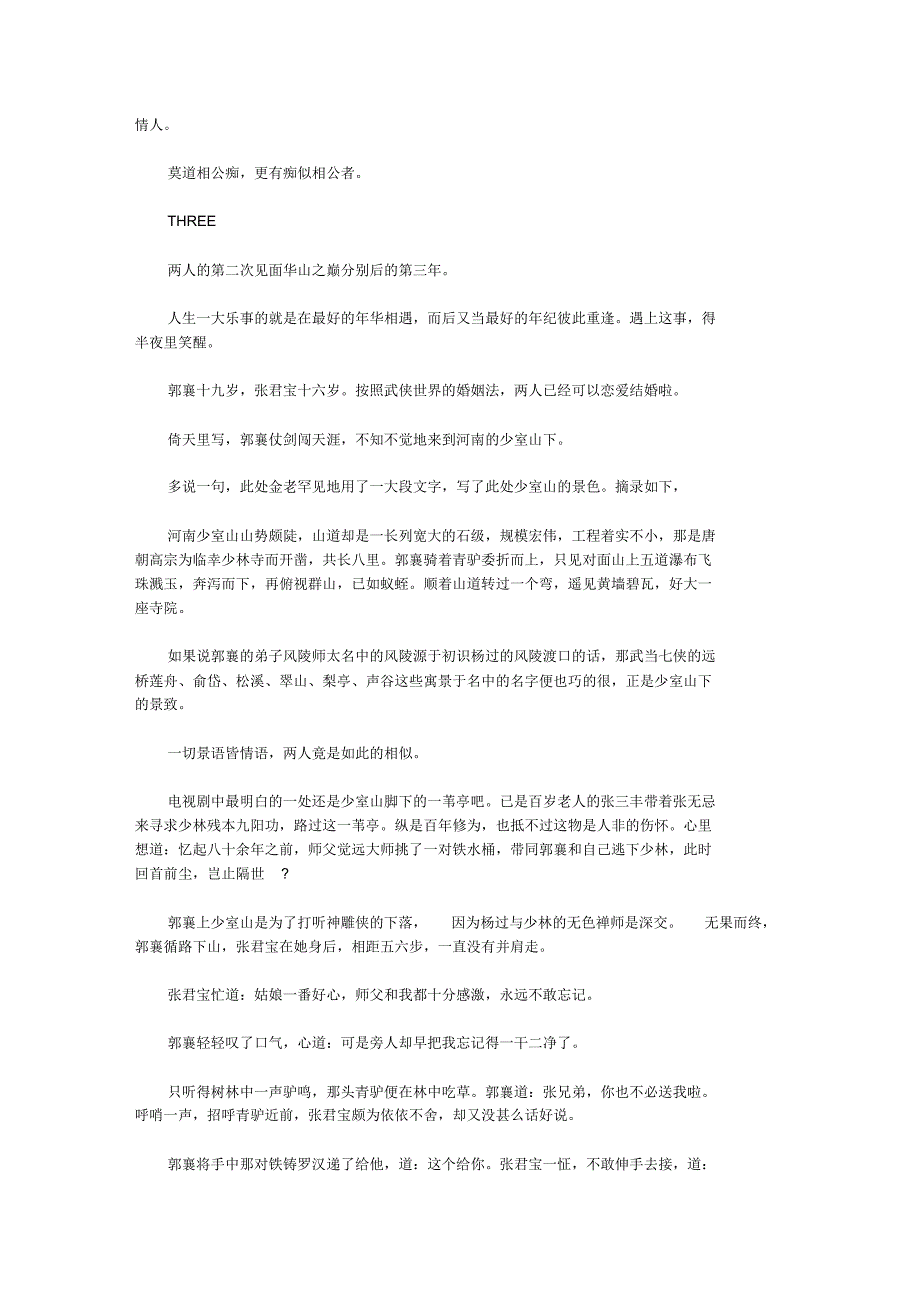 情人。

莫道相公痴，更有痴似相公者。

THREE

两人的第二次见面华山之巅分别后的第三年。

人生一大乐事的就是在最好的年华相遇，而后又当最好的年纪彼此重逢。遇上这事，得半夜里笑醒。

郭襄十九岁，张君宝十六岁。按照武侠世界的婚姻法，两人已经可以恋爱结婚啦。

倚天里写，郭襄仗剑闯天涯，不知不觉地来到河南的少室山下。

多说一句，此处金老罕见地用了一大段文字，写了此处少室山的景色。摘录如下，

河南少室山山势颇陡，山道却是一长列宽大的石级，规模宏伟，工程着实不小，那是唐朝高宗为临幸少林寺而开凿，共长八里。郭襄骑着青驴委折而上，只见对面山上五道瀑布飞珠溅玉，奔泻而下，再俯视群山，已如蚁蛭。顺着山道转过一个弯，遥见黄墙碧瓦，好大一座寺院。

如果说郭襄的弟子风陵师太名中的风陵源于初识杨过的风陵渡口的话，那武当七侠的远桥莲舟、俞岱、松溪、翠山、梨亭、声谷这些寓景于名中的名字便也巧的很，正是少室山下的景致。

一切景语皆情语，两人竟是如此的相似。

电视剧中最明白的一处还是少室山脚下的一苇亭吧。已是百岁老人的张三丰带着张无忌来寻求少林残本九阳功，路过这一苇亭。纵是百年修为，也抵不过这物是人非的伤怀。心里想道；忆起八十余年之前，师父觉远大师挑了一对铁水桶，带同郭襄和自己逃下少林，此时回首前尘，岂止隔世　?

郭襄上少室山是为了打听神雕侠的下落，　因为杨过与少林的无色禅师是深交。　无果而终，郭襄循路下山，张君宝在她身后，相距五六步，一直没有并肩走。

张君宝忙道：姑娘一番好心，师父和我都十分感激，永远不敢忘记。

郭襄轻轻叹了口气，心道：可是旁人却早把我忘记得一干二净了。

只听得树林中一声驴鸣，那头青驴便在林中吃草。郭襄道：张兄弟，你也不必送我啦。呼哨一声，招呼青驴近前，张君宝颇为依依不舍，却又没甚么话好说。

郭襄将手中那对铁铸罗汉递了给他，道：这个给你。张君宝一怔，不敢伸手去接，道：